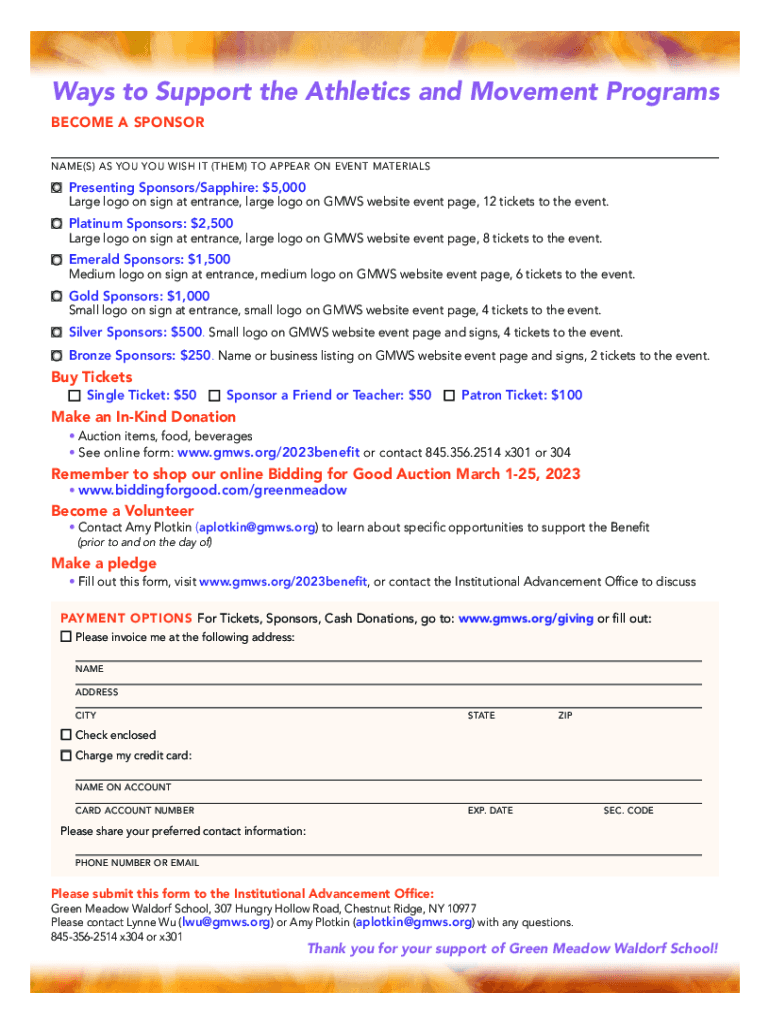 Ways to Support the Athletics and Movement Programs

BECOME A SPONSOR

NAME(S) AS YOU YOU WISH IT (THEM) TO APPEAR ON EVENT MATERIALS

Presenting Sponsors/Sapphire: $5,000
Large logo on sign at entrance, large logo on GMWS website event page, 12 tickets to the event.

Platinum Sponsors: $2,500
Large logo on sign at entrance, large logo on GMWS website event page, 8 tickets to the event.

Emerald Sponsors: $1,500
Medium logo on sign at entrance, medium logo on GMWS website event page, 6 tickets to the event.

Gold Sponsors: $1,000
Small logo on sign at entrance, small logo on GMWS website event page, 4 tickets to the event.

Silver Sponsors: $500. Small logo on GMWS website event page and signs, 4 tickets to the event.

Bronze Sponsors: $250. Name or business listing on GMWS website event page and signs, 2 tickets to the event.

Buy Tickets
Single Ticket: $50 Sponsor a Friend or Teacher: $50 Patron Ticket: $100

Make an In-Kind Donation
• Auction items, food, beverages
• See online form: www.gmws.org/2023benefit or contact 845.356.2514 x301 or 304

Remember to shop our online Bidding for Good Auction March 1-25, 2023
• www.biddingforgood.com/greenmeadow

Become a Volunteer
• Contact Amy Plotkin (aplotkin@gmws.org) to learn about specific opportunities to support the Benefit (prior to and on the day of)

Make a pledge
• Fill out this form, visit www.gmws.org/2023benefit, or contact the Institutional Advancement Office to discuss

PAYMENT OPTIONS For Tickets, Sponsors, Cash Donations, go to: www.gmws.org/giving or fill out:
Please invoice me at the following address:

NAME

ADDRESS

CITY STATE ZIP

Check enclosed
Charge my credit card:

NAME ON ACCOUNT

CARD ACCOUNT NUMBER EXP. DATE SEC. CODE

Please share your preferred contact information:

PHONE NUMBER OR EMAIL

Please submit this form to the Institutional Advancement Office:
Green Meadow Waldorf School, 307 Hungry Hollow Road, Chestnut Ridge, NY 10977
Please contact Lynne Wu (lwu@gmws.org) or Amy Plotkin (aplotkin@gmws.org) with any questions.
845-356-2514 x304 or x301

Thank you for your support of Green Meadow Waldorf School!